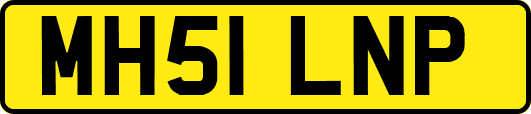 MH51 LNP